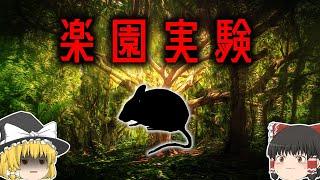 楽園実験